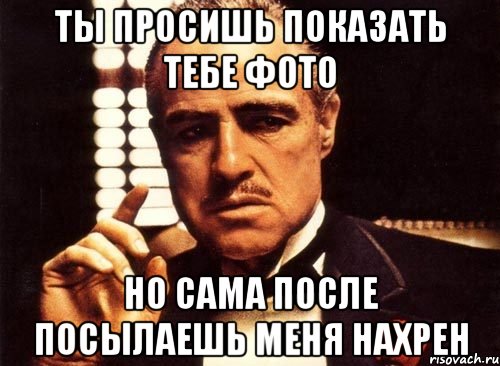 ТЫ ПРОСИШЬ ПОКАЗАТЬ ТЕБЕ ФОТО

НО САМА ПОСЛЕ ПОСЫЛАЕШЬ МЕНЯ НАХРЕН

risovach.ru